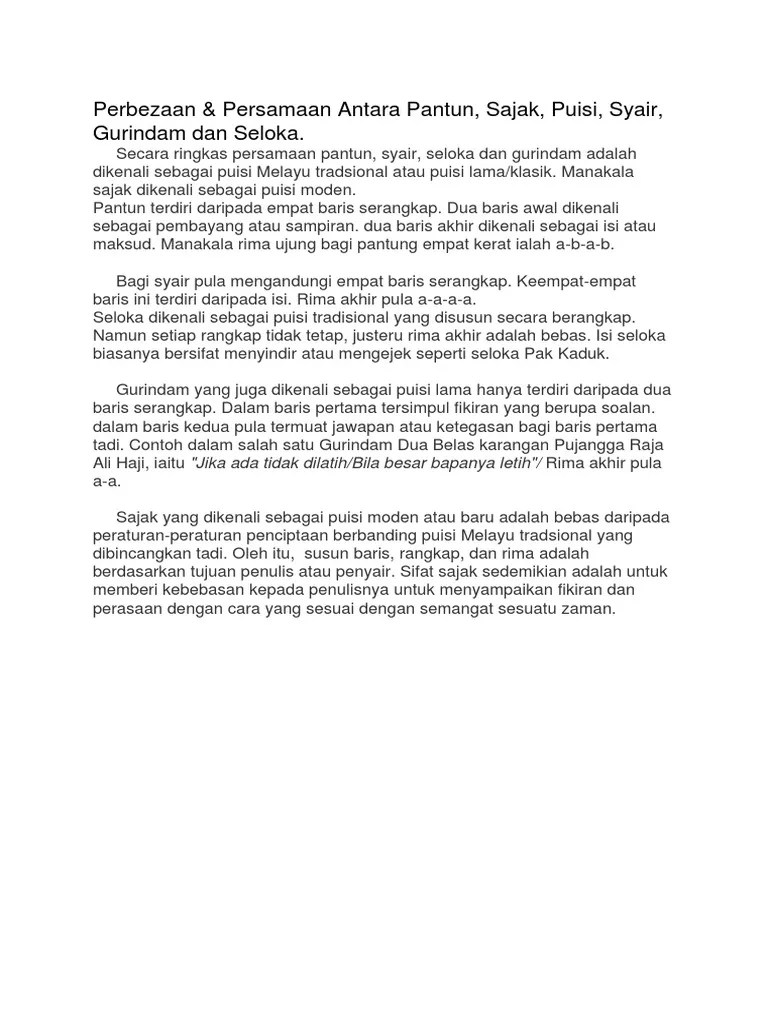 Perbezaan & Persamaan Antara Pantun, Sajak, Puisi, Syair, Gurindam dan Seloka.

Secara ringkas persamaan pantun, syair, seloka dan gurindam adalah dikenali sebagai puisi Melayu tradsional atau puisi lama/klasik. Manakala sajak dikenali sebagai puisi moden.
Pantun terdiri daripada empat baris serangkap. Dua baris awal dikenali sebagai pembayang atau sampiran. dua baris akhir dikenali sebagai isi atau maksud. Manakala rima ujung bagi pantung empat kerat ialah a-b-a-b.

Bagi syair pula mengandungi empat baris serangkap. Keempat-empat baris ini terdiri daripada isi. Rima akhir pula a-a-a-a.
Seloka dikenali sebagai puisi tradisional yang disusun secara berangkap. Namun setiap rangkap tidak tetap, justeru rima akhir adalah bebas. Isi seloka biasanya bersifat menyindir atau mengejek seperti seloka Pak Kaduk.

Gurindam yang juga dikenali sebagai puisi lama hanya terdiri daripada dua baris serangkap. Dalam baris pertama tersimpul fikiran yang berupa soalan. dalam baris kedua pula termuat jawapan atau ketegasan bagi baris pertama tadi. Contoh dalam salah satu Gurindam Dua Belas karangan Pujangga Raja Ali Haji, iaitu "Jika ada tidak dilatih/Bila besar bapanya letih"/ Rima akhir pula a-a.

Sajak yang dikenali sebagai puisi moden atau baru adalah bebas daripada peraturan-peraturan penciptaan berbanding puisi Melayu tradsional yang dibincangkan tadi. Oleh itu, susun baris, rangkap, dan rima adalah berdasarkan tujuan penulis atau penyair. Sifat sajak sedemikian adalah untuk memberi kebebasan kepada penulisnya untuk menyampaikan fikiran dan perasaan dengan cara yang sesuai dengan semangat sesuatu zaman.